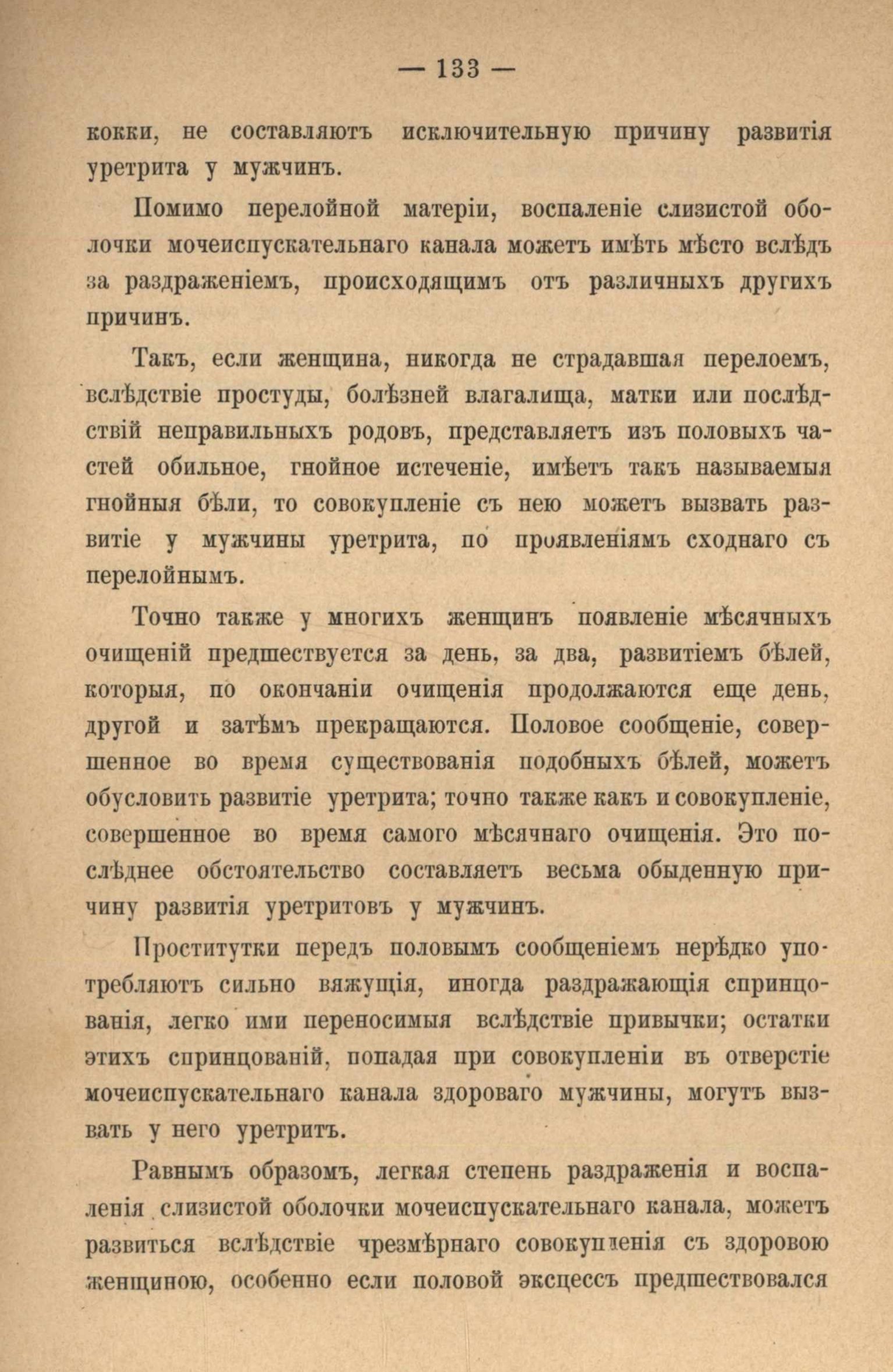 — 133 —

кокки, не составляютъ исключительную причину развитія уретрита у мужчинъ.

Помимо перелойной матеріи, воспаленіе слизистой оболочки мочеиспускательнаго канала можетъ имѣть мѣсто вслѣдъ за раздраженіемъ, происходящимъ отъ различныхъ другихъ причинъ.

Такъ, если женщина, никогда не страдавшая перелоемъ, вслѣдствіе простуды, болѣзней влагалища, матки или послѣдствій неправильныхъ родовъ, представляетъ изъ половыхъ частей обильное, гнойное истеченіе, имѣетъ такъ называемыя гнойныя бѣли, то совокупленіе съ нею можетъ вызвать развитіе у мужчины уретрита, по проявленіямъ сходнаго съ перелойнымъ.

Точно также у многихъ женщинъ появленіе мѣсячныхъ очищеній предшествуется за день, за два, развитіемъ бѣлей, которыя, по окончаніи очищенія продолжаются еще день, другой и затѣмъ прекращаются. Половое сообщеніе, совершенное во время существованія подобныхъ бѣлей, можетъ обусловить развитіе уретрита; точно также какъ и совокупленіе, совершенное во время самого мѣсячнаго очищенія. Это послѣднее обстоятельство составляетъ весьма обыденную причину развитія уретритовъ у мужчинъ.

Проститутки передъ половымъ сообщеніемъ нерѣдко употребляютъ сильно вяжущія, иногда раздражающія спринцованія, легко ими переносимыя вслѣдствіе привычки; остатки этихъ спринцованій, попадая при совокупленіи въ отверстіе мочеиспускательнаго канала здороваго мужчины, могутъ вызвать у него уретритъ.

Равнымъ образомъ, легкая степень раздраженія и воспаленія слизистой оболочки мочеиспускательнаго канала, можетъ развиться вслѣдствіе чрезмѣрнаго совокупленія съ здоровою женщиною, особенно если половой эксцессъ предшествовался